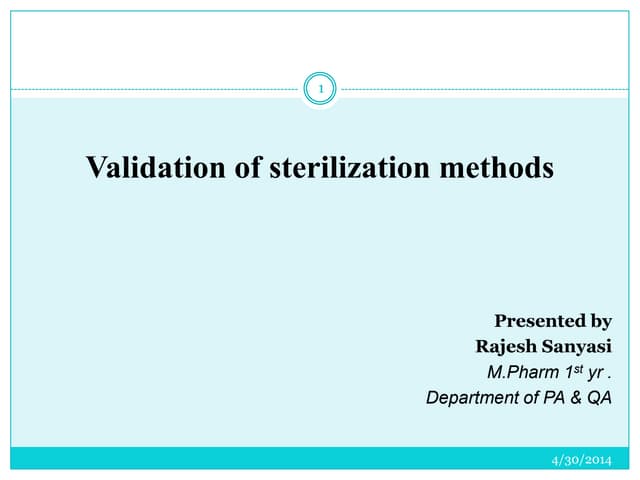 1

Validation of sterilization methods

Presented by
Rajesh Sanyasi
M.Pharm 1$^{st}$ yr .
Department of PA & QA

4/30/2014